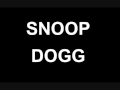 SNOOP
DOGG